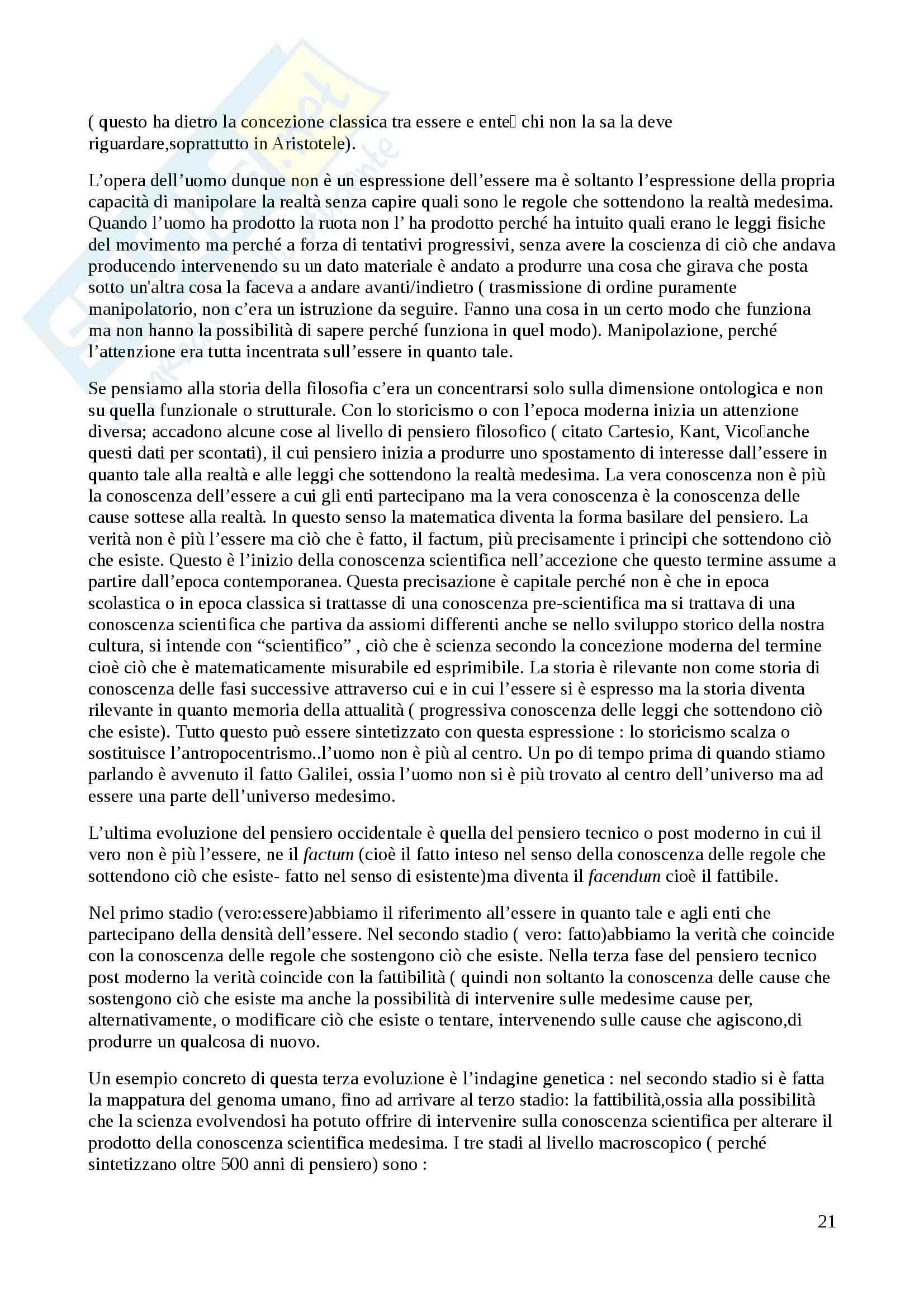 ( questo ha dietro la concezione classica tra essere e ente chi non la sa la deve riguardare,soprattutto in Aristotele).

L’opera dell’uomo dunque non è un espressione dell’essere ma è soltanto l’espressione della propria capacità di manipolare la realtà senza capire quali sono le regole che sottendono la realtà medesima. Quando l’uomo ha prodotto la ruota non l’ ha prodotto perché ha intuito quali erano le leggi fisiche del movimento ma perché a forza di tentativi progressivi, senza avere la coscienza di ciò che andava producendo intervenendo su un dato materiale è andato a produrre una cosa che girava che posta sotto un'altra cosa la faceva a andare avanti/indietro ( trasmissione di ordine puramente manipolatorio, non c’era un istruzione da seguire. Fanno una cosa in un certo modo che funziona ma non hanno la possibilità di sapere perché funziona in quel modo). Manipolazione, perché l’attenzione era tutta incentrata sull’essere in quanto tale.

Se pensiamo alla storia della filosofia c’era un concentrarsi solo sulla dimensione ontologica e non su quella funzionale o strutturale. Con lo storicismo o con l’epoca moderna inizia un attenzione diversa; accadono alcune cose al livello di pensiero filosofico ( citato Cartesio, Kant, Vicoanche questi dati per scontati), il cui pensiero inizia a produrre uno spostamento di interesse dall’essere in quanto tale alla realtà e alle leggi che sottendono la realtà medesima. La vera conoscenza non è più la conoscenza dell’essere a cui gli enti partecipano ma la vera conoscenza è la conoscenza delle cause sottese alla realtà. In questo senso la matematica diventa la forma basilare del pensiero. La verità non è più l’essere ma ciò che è fatto, il factum, più precisamente i principi che sottendono ciò che esiste. Questo è l’inizio della conoscenza scientifica nell’accezione che questo termine assume a partire dall’epoca contemporanea. Questa precisazione è capitale perché non è che in epoca scolastica o in epoca classica si trattasse di una conoscenza pre-scientifica ma si trattava di una conoscenza scientifica che partiva da assiomi differenti anche se nello sviluppo storico della nostra cultura, si intende con “scientifico” , ciò che è scienza secondo la concezione moderna del termine cioè ciò che è matematicamente misurabile ed esprimibile. La storia è rilevante non come storia di conoscenza delle fasi successive attraverso cui e in cui l’essere si è espresso ma la storia diventa rilevante in quanto memoria della attualità ( progressiva conoscenza delle leggi che sottendono ciò che esiste). Tutto questo può essere sintetizzato con questa espressione : lo storicismo scalza o sostituisce l’antropocentrismo..l’uomo non è più al centro. Un po di tempo prima di quando stiamo parlando è avvenuto il fatto Galilei, ossia l’uomo non si è più trovato al centro dell’universo ma ad essere una parte dell’universo medesimo.

L’ultima evoluzione del pensiero occidentale è quella del pensiero tecnico o post moderno in cui il vero non è più l’essere, ne il factum (cioè il fatto inteso nel senso della conoscenza delle regole che sottendono ciò che esiste- fatto nel senso di esistente)ma diventa il facendum cioè il fattibile.

Nel primo stadio (vero:essere)abbiamo il riferimento all’essere in quanto tale e agli enti che partecipano della densità dell’essere. Nel secondo stadio ( vero: fatto)abbiamo la verità che coincide con la conoscenza delle regole che sostengono ciò che esiste. Nella terza fase del pensiero tecnico post moderno la verità coincide con la fattibilità ( quindi non soltanto la conoscenza delle cause che sostengono ciò che esiste ma anche la possibilità di intervenire sulle medesime cause per, alternativamente, o modificare ciò che esiste o tentare, intervenendo sulle cause che agiscono,di produrre un qualcosa di nuovo.

Un esempio concreto di questa terza evoluzione è l’indagine genetica : nel secondo stadio si è fatta la mappatura del genoma umano, fino ad arrivare al terzo stadio: la fattibilità,ossia alla possibilità che la scienza evolvendosi ha potuto offrire di intervenire sulla conoscenza scientifica per alterare il prodotto della conoscenza scientifica medesima. I tre stadi al livello macroscopico ( perché sintetizzano oltre 500 anni di pensiero) sono :

21